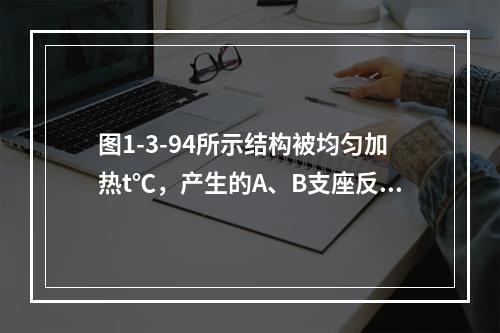 图1-3-94所示结构被均匀加热t℃，产生的A、B支座反...